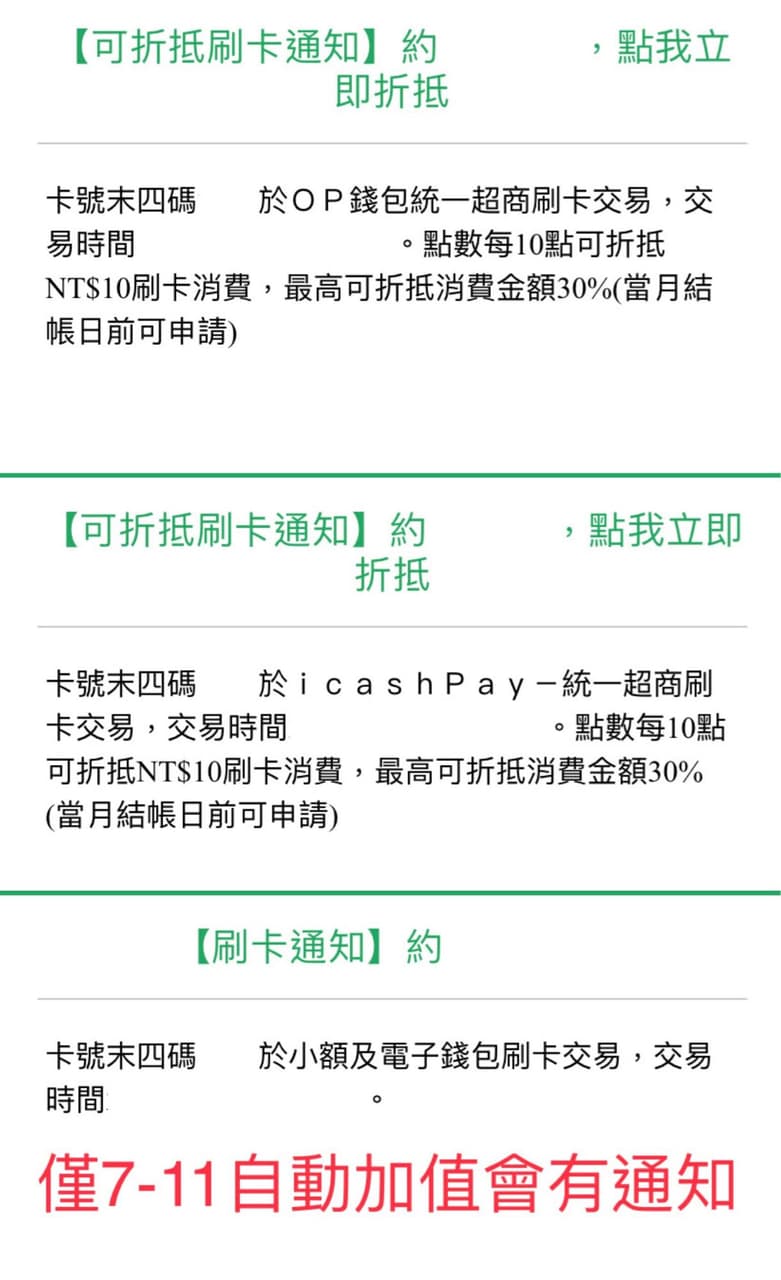 【可折抵刷卡通知】約 ，點我立即折抵

卡號末四碼 於ＯＰ錢包統一超商刷卡交易，交易時間 。點數每10點可折抵NT$10刷卡消費，最高可折抵消費金額30%(當月結帳日前可申請)

【可折抵刷卡通知】約 ，點我立即折抵

卡號末四碼 於ｉｃａｓｈＰａｙ－統一超商刷卡交易，交易時間 。點數每10點可折抵NT$10刷卡消費，最高可折抵消費金額30%(當月結帳日前可申請)

【刷卡通知】約

卡號末四碼 於小額及電子錢包刷卡交易，交易時間 。

僅7-11自動加值會有通知